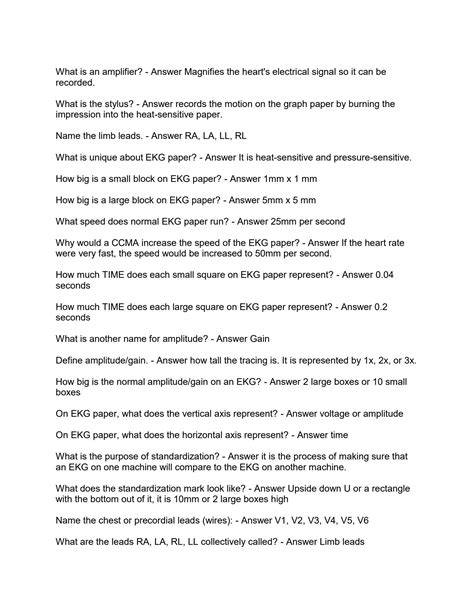 What is an amplifier? - Answer Magnifies the heart's electrical signal so it can be recorded.

What is the stylus? - Answer records the motion on the graph paper by burning the impression into the heat-sensitive paper.

Name the limb leads. - Answer RA, LA, LL, RL

What is unique about EKG paper? - Answer It is heat-sensitive and pressure-sensitive.

How big is a small block on EKG paper? - Answer 1mm x 1 mm

How big is a large block on EKG paper? - Answer 5mm x 5 mm

What speed does normal EKG paper run? - Answer 25mm per second

Why would a CCMA increase the speed of the EKG paper? - Answer If the heart rate were very fast, the speed would be increased to 50mm per second.

How much TIME does each small square on EKG paper represent? - Answer 0.04 seconds

How much TIME does each large square on EKG paper represent? - Answer 0.2 seconds

What is another name for amplitude? - Answer Gain

Define amplitude/gain. - Answer how tall the tracing is. It is represented by 1x, 2x, or 3x.

How big is the normal amplitude/gain on an EKG? - Answer 2 large boxes or 10 small boxes

On EKG paper, what does the vertical axis represent? - Answer voltage or amplitude

On EKG paper, what does the horizontal axis represent? - Answer time

What is the purpose of standardization? - Answer it is the process of making sure that an EKG on one machine will compare to the EKG on another machine.

What does the standardization mark look like? - Answer Upside down U or a rectangle with the bottom out of it, it is 10mm or 2 large boxes high

Name the chest or precordial leads (wires): - Answer V1, V2, V3, V4, V5, V6

What are the leads RA, LA, RL, LL collectively called? - Answer Limb leads